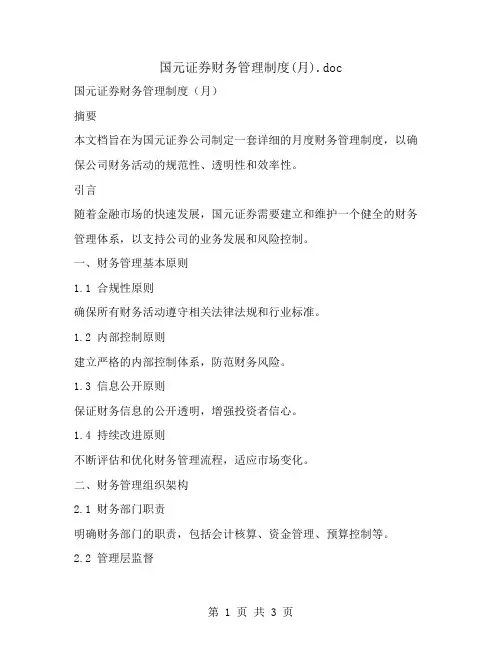 国元证券财务管理制度(月).doc

国元证券财务管理制度（月）

摘要

本文档旨在为国元证券公司制定一套详细的月度财务管理制度，以确保公司财务活动的规范性、透明性和效率性。

引言

随着金融市场的快速发展，国元证券需要建立和维护一个健全的财务管理体系，以支持公司的业务发展和风险控制。

一、财务管理基本原则

1.1 合规性原则

确保所有财务活动遵守相关法律法规和行业标准。

1.2 内部控制原则

建立严格的内部控制体系，防范财务风险。

1.3 信息公开原则

保证财务信息的公开透明，增强投资者信心。

1.4 持续改进原则

不断评估和优化财务管理流程，适应市场变化。

二、财务管理组织架构

2.1 财务部门职责

明确财务部门的职责，包括会计核算、资金管理、预算控制等。

2.2 管理层监督

第 1 页 共 3 页